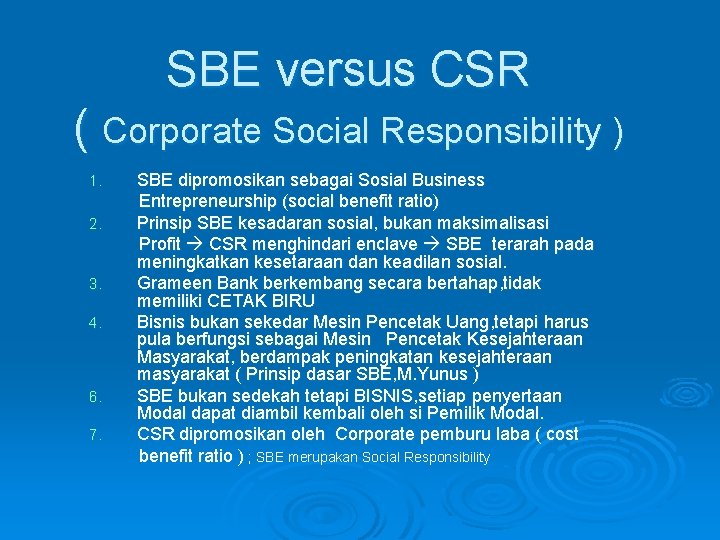 SBE versus CSR
( Corporate Social Responsibility )

1. SBE dipromosikan sebagai Sosial Business Entrepreneurship (social benefit ratio)
2. Prinsip SBE kesadaran sosial, bukan maksimalisasi Profit → CSR menghindari enclave → SBE terarah pada meningkatkan kesetaraan dan keadilan sosial.
3. Grameen Bank berkembang secara bertahap,tidak memiliki CETAK BIRU
4. Bisnis bukan sekedar Mesin Pencetak Uang,tetapi harus pula berfungsi sebagai Mesin Pencetak Kesejahteraan Masyarakat, berdampak peningkatan kesejahteraan masyarakat ( Prinsip dasar SBE,M.Yunus )
6. SBE bukan sedekah tetapi BISNIS,setiap penyertaan Modal dapat diambil kembali oleh si Pemilik Modal.
7. CSR dipromosikan oleh Corporate pemburu laba ( cost benefit ratio ) ; SBE merupakan Social Responsibility